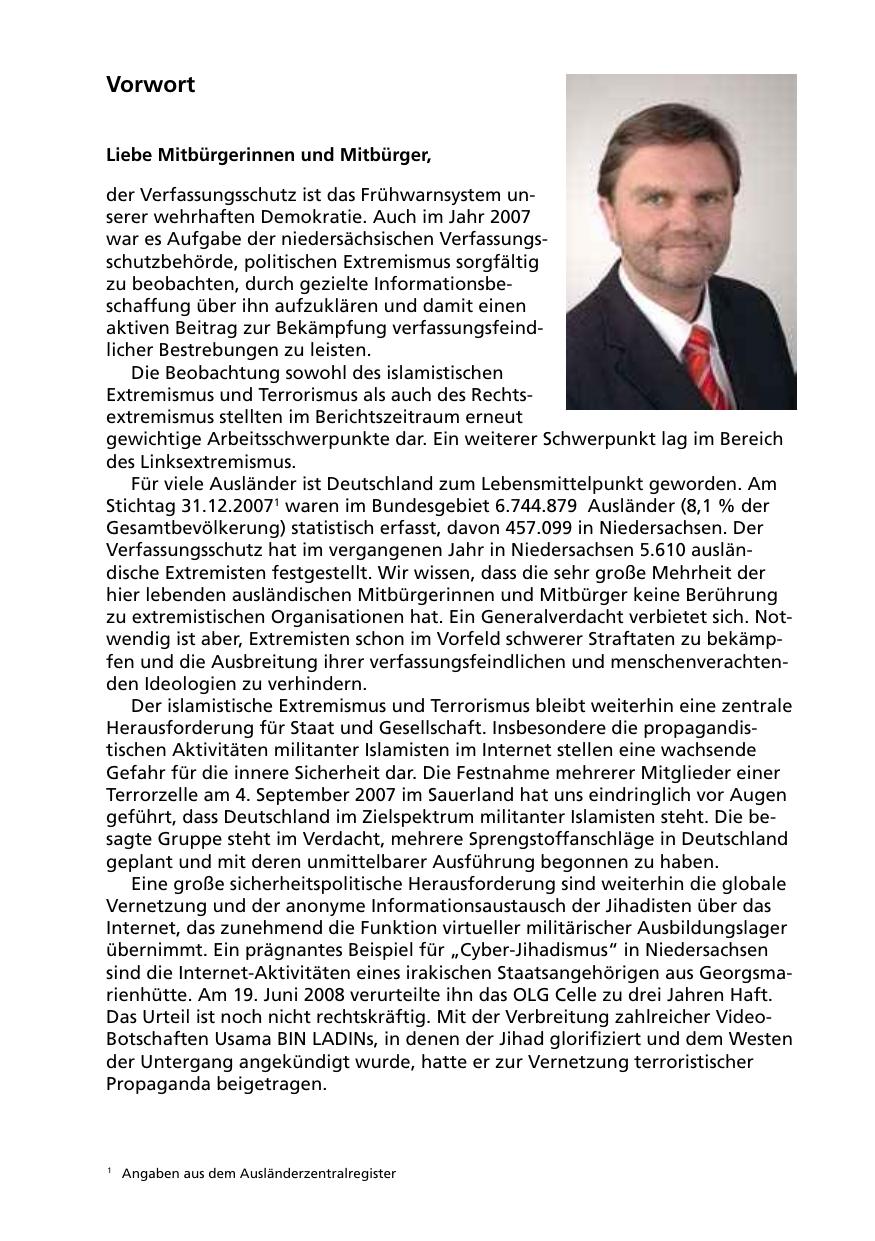 Vorwort

Liebe Mitbürgerinnen und Mitbürger,

der Verfassungsschutz ist das Frühwarnsystem unserer wehrhaften Demokratie. Auch im Jahr 2007 war es Aufgabe der niedersächsischen Verfassungsschutzbehörde, politischen Extremismus sorgfältig zu beobachten, durch gezielte Informationsbeschaffung über ihn aufzuklären und damit einen aktiven Beitrag zur Bekämpfung verfassungsfeindlicher Bestrebungen zu leisten.
Die Beobachtung sowohl des islamistischen Extremismus und Terrorismus als auch des Rechtsextremismus stellten im Berichtszeitraum erneut gewichtige Arbeitsschwerpunkte dar. Ein weiterer Schwerpunkt lag im Bereich des Linksextremismus.
Für viele Ausländer ist Deutschland zum Lebensmittelpunkt geworden. Am Stichtag 31.12.2007$^1$ waren im Bundesgebiet 6.744.879 Ausländer (8,1 % der Gesamtbevölkerung) statistisch erfasst, davon 457.099 in Niedersachsen. Der Verfassungsschutz hat im vergangenen Jahr in Niedersachsen 5.610 ausländische Extremisten festgestellt. Wir wissen, dass die sehr große Mehrheit der hier lebenden ausländischen Mitbürgerinnen und Mitbürger keine Berührung zu extremistischen Organisationen hat. Ein Generalverdacht verbietet sich. Notwendig ist aber, Extremisten schon im Vorfeld schwerer Straftaten zu bekämpfen und die Ausbreitung ihrer verfassungsfeindlichen und menschenverachtenden Ideologien zu verhindern.
Der islamistische Extremismus und Terrorismus bleibt weiterhin eine zentrale Herausforderung für Staat und Gesellschaft. Insbesondere die propagandistischen Aktivitäten militanter Islamisten im Internet stellen eine wachsende Gefahr für die innere Sicherheit dar. Die Festnahme mehrerer Mitglieder einer Terrorzelle am 4. September 2007 im Sauerland hat uns eindringlich vor Augen geführt, dass Deutschland im Zielspektrum militanter Islamisten steht. Die besagte Gruppe steht im Verdacht, mehrere Sprengstoffanschläge in Deutschland geplant und mit deren unmittelbarer Ausführung begonnen zu haben.
Eine große sicherheitspolitische Herausforderung sind weiterhin die globale Vernetzung und der anonyme Informationsaustausch der Jihadisten über das Internet, das zunehmend die Funktion virtueller militärischer Ausbildungslager übernimmt. Ein prägnantes Beispiel für „Cyber-Jihadismus“ in Niedersachsen sind die Internet-Aktivitäten eines irakischen Staatsangehörigen aus Georgsmarienhütte. Am 19. Juni 2008 verurteilte ihn das OLG Celle zu drei Jahren Haft. Das Urteil ist noch nicht rechtskräftig. Mit der Verbreitung zahlreicher Video-Botschaften Usama BIN LADINs, in denen der Jihad glorifiziert und dem Westen der Untergang angekündigt wurde, hatte er zur Vernetzung terroristischer Propaganda beigetragen.

$^1$ Angaben aus dem Ausländerzentralregister